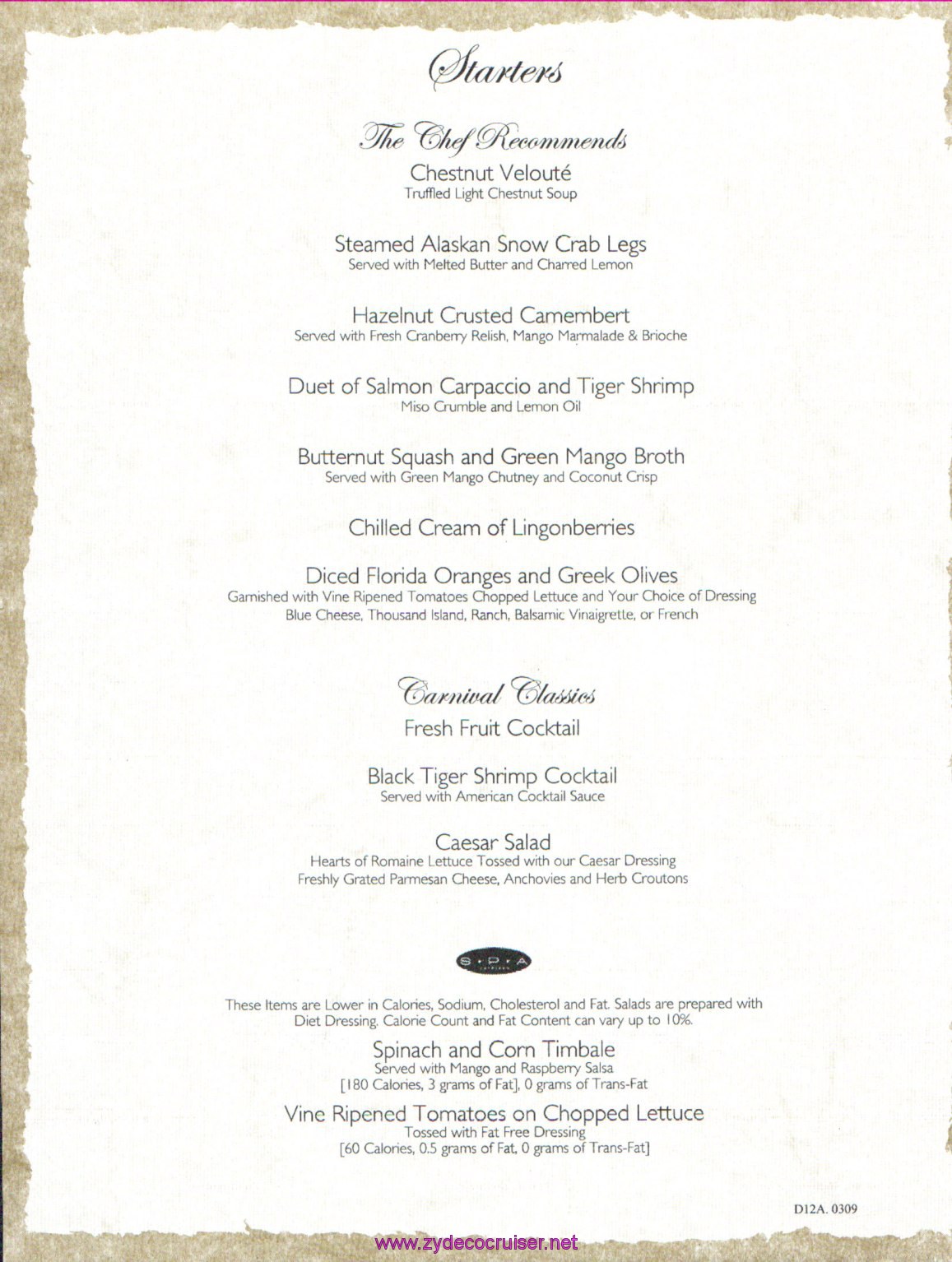 Starters

The Chef Recommends

Chestnut Velouté
Truffled Light Chestnut Soup

Steamed Alaskan Snow Crab Legs
Served with Melted Butter and Charred Lemon

Hazelnut Crusted Camembert
Served with Fresh Cranberry Relish, Mango Marmalade & Brioche

Duet of Salmon Carpaccio and Tiger Shrimp
Miso Crumble and Lemon Oil

Butternut Squash and Green Mango Broth
Served with Green Mango Chutney and Coconut Crisp

Chilled Cream of Lingonberries

Diced Florida Oranges and Greek Olives
Garnished with Vine Ripened Tomatoes Chopped Lettuce and Your Choice of Dressing
Blue Cheese, Thousand Island, Ranch, Balsamic Vinaigrette, or French

Carnival Classics

Fresh Fruit Cocktail

Black Tiger Shrimp Cocktail
Served with American Cocktail Sauce

Caesar Salad
Hearts of Romaine Lettuce Tossed with our Caesar Dressing
Freshly Grated Parmesan Cheese, Anchovies and Herb Croutons

S·P·A

These Items are Lower in Calories, Sodium, Cholesterol and Fat. Salads are prepared with Diet Dressing. Calorie Count and Fat Content can vary up to 10%.

Spinach and Corn Timbale
Served with Mango and Raspberry Salsa
[180 Calories, 3 grams of Fat], 0 grams of Trans-Fat

Vine Ripened Tomatoes on Chopped Lettuce
Tossed with Fat Free Dressing
[60 Calories, 0.5 grams of Fat, 0 grams of Trans-Fat]

D12A. 0309

www.zydecocruiser.net